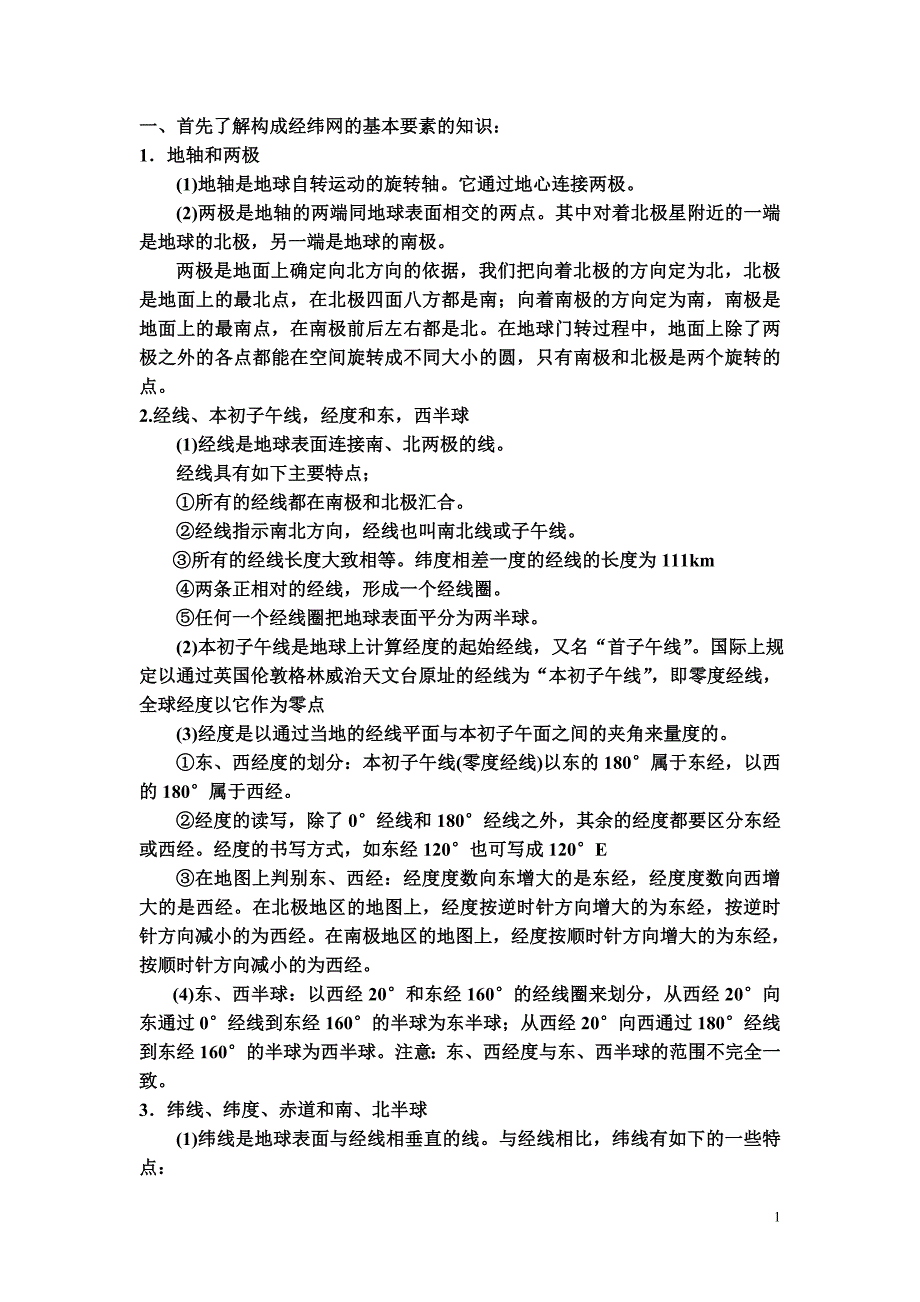 一、首先了解构成经纬网的基本要素的知识：

1．地轴和两极

(1)地轴是地球自转运动的旋转轴。它通过地心连接两极。

(2)两极是地轴的两端同地球表面相交的两点。其中对着北极星附近的一端是地球的北极，另一端是地球的南极。

两极是地面上确定向北方向的依据，我们把向着北极的方向定为北，北极是地面上的最北点，在北极四面八方都是南；向着南极的方向定为南，南极是地面上的最南点，在南极前后左右都是北。在地球门转过程中，地面上除了两极之外的各点都能在空间旋转成不同大小的圆，只有南极和北极是两个旋转的点。

2.经线、本初子午线，经度和东，西半球

(1)经线是地球表面连接南、北两极的线。

经线具有如下主要特点；

①所有的经线都在南极和北极汇合。

②经线指示南北方向，经线也叫南北线或子午线。

③所有的经线长度大致相等。纬度相差一度的经线的长度为 111km

④两条正相对的经线，形成一个经线圈。

⑤任何一个经线圈把地球表面平分为两半球。

(2)本初子午线是地球上计算经度的起始经线，又名“首子午线”。国际上规定以通过英国伦敦格林威治天文台原址的经线为“本初子午线”，即零度经线，全球经度以它作为零点

(3)经度是以通过当地的经线平面与本初子午面之间的夹角来量度的。

①东、西经度的划分：本初子午线(零度经线)以东的 180°属于东经，以西的 180°属于西经。

②经度的读写，除了 0°经线和 180°经线之外，其余的经度都要区分东经或西经。经度的书写方式，如东经 120°也可写成 120°E

③在地图上判别东、西经：经度度数向东增大的是东经，经度度数向西增大的是西经。在北极地区的地图上，经度按逆时针方向增大的为东经，按逆时针方向减小的为西经。在南极地区的地图上，经度按顺时针方向增大的为东经，按顺时针方向减小的为西经。

(4)东、西半球：以西经 20°和东经 160°的经线圈来划分，从西经 20°向东通过 0°经线到东经 160°的半球为东半球；从西经 20°向西通过 180°经线到东经 160°的半球为西半球。注意：东、西经度与东、西半球的范围不完全一致。

3．纬线、纬度、赤道和南、北半球

(1)纬线是地球表面与经线相垂直的线。与经线相比，纬线有如下的一些特点：

1